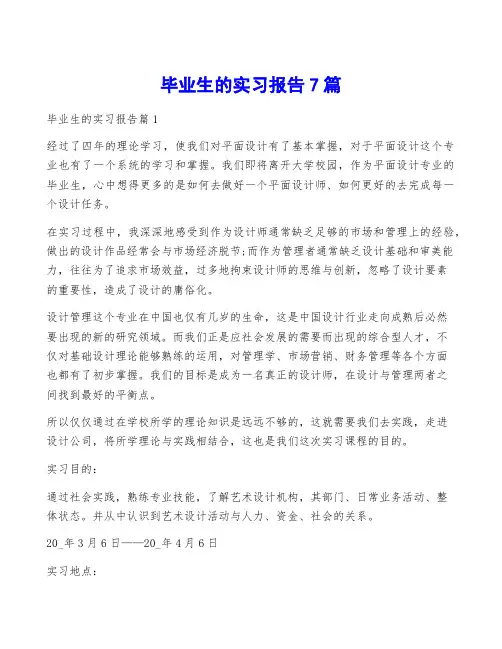 毕业生的实习报告7篇

毕业生的实习报告篇1

经过了四年的理论学习，使我们对平面设计有了基本掌握，对于平面设计这个专业也有了一个系统的学习和掌握。我们即将离开大学校园，作为平面设计专业的毕业生，心中想得更多的是如何去做好一个平面设计师、如何更好的去完成每一个设计任务。

在实习过程中，我深深地感受到作为设计师通常缺乏足够的市场和管理上的经验，做出的设计作品经常会与市场经济脱节;而作为管理者通常缺乏设计基础和审美能力，往往为了追求市场效益，过多地拘束设计师的思维与创新，忽略了设计要素的重要性，造成了设计的庸俗化。

设计管理这个专业在中国也仅有几岁的生命，这是中国设计行业走向成熟后必然要出现的新的研究领域。而我们正是应社会发展的需要而出现的综合型人才，不仅对基础设计理论能够熟练的运用，对管理学、市场营销、财务管理等各个方面也都有了初步掌握。我们的目标是成为一名真正的设计师，在设计与管理两者之间找到最好的平衡点。

所以仅仅通过在学校所学的理论知识是远远不够的，这就需要我们去实践，走进设计公司，将所学理论与实践相结合，这也是我们这次实习课程的目的。

实习目的：

通过社会实践，熟练专业技能，了解艺术设计机构，其部门、日常业务活动、整体状态。并从中认识到艺术设计活动与人力、资金、社会的关系。

20_年3月6日——20_年4月6日

实习地点：